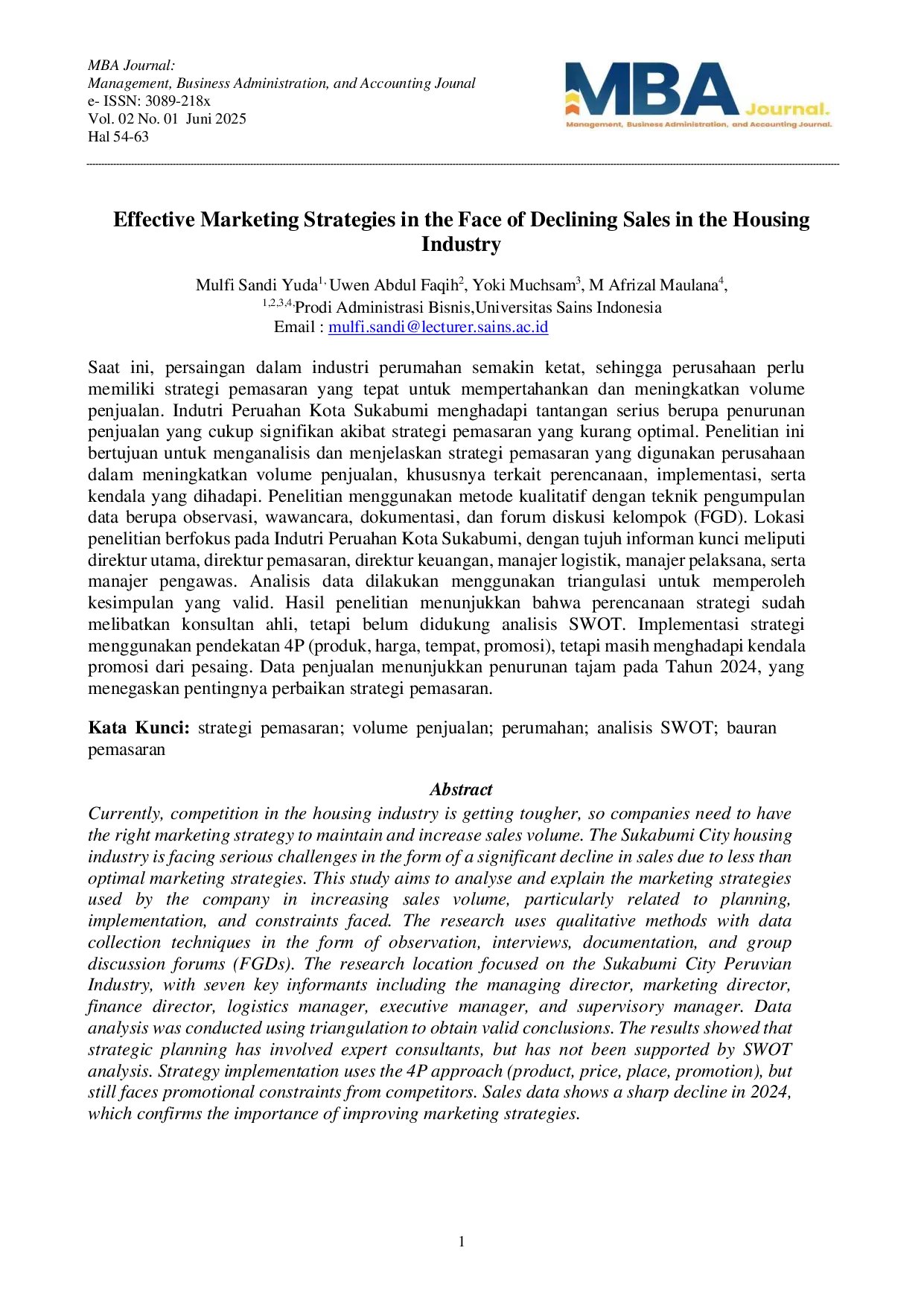 MBA Journal:
Management, Business Administration, and Accounting Jounal
e- ISSN: 3089-218x
Vol. 02 No. 01 Juni 2025
Hal 54-63

MBA Journal.
Management, Business Administration, and Accounting Journal.

Effective Marketing Strategies in the Face of Declining Sales in the Housing Industry

Mulfi Sandi Yuda$^{1,}$ Uwen Abdul Faqih$^{2}$, Yoki Muchsam$^{3}$, M Afrizal Maulana$^{4}$,
$^{1,2,3,4,}$Prodi Administrasi Bisnis,Universitas Sains Indonesia
Email : mulfi.sandi@lecturer.sains.ac.id

Saat ini, persaingan dalam industri perumahan semakin ketat, sehingga perusahaan perlu memiliki strategi pemasaran yang tepat untuk mempertahankan dan meningkatkan volume penjualan. Indutri Peruahan Kota Sukabumi menghadapi tantangan serius berupa penurunan penjualan yang cukup signifikan akibat strategi pemasaran yang kurang optimal. Penelitian ini bertujuan untuk menganalisis dan menjelaskan strategi pemasaran yang digunakan perusahaan dalam meningkatkan volume penjualan, khususnya terkait perencanaan, implementasi, serta kendala yang dihadapi. Penelitian menggunakan metode kualitatif dengan teknik pengumpulan data berupa observasi, wawancara, dokumentasi, dan forum diskusi kelompok (FGD). Lokasi penelitian berfokus pada Indutri Peruahan Kota Sukabumi, dengan tujuh informan kunci meliputi direktur utama, direktur pemasaran, direktur keuangan, manajer logistik, manajer pelaksana, serta manajer pengawas. Analisis data dilakukan menggunakan triangulasi untuk memperoleh kesimpulan yang valid. Hasil penelitian menunjukkan bahwa perencanaan strategi sudah melibatkan konsultan ahli, tetapi belum didukung analisis SWOT. Implementasi strategi menggunakan pendekatan 4P (produk, harga, tempat, promosi), tetapi masih menghadapi kendala promosi dari pesaing. Data penjualan menunjukkan penurunan tajam pada Tahun 2024, yang menegaskan pentingnya perbaikan strategi pemasaran.

Kata Kunci: strategi pemasaran; volume penjualan; perumahan; analisis SWOT; bauran pemasaran

Abstract
Currently, competition in the housing industry is getting tougher, so companies need to have the right marketing strategy to maintain and increase sales volume. The Sukabumi City housing industry is facing serious challenges in the form of a significant decline in sales due to less than optimal marketing strategies. This study aims to analyse and explain the marketing strategies used by the company in increasing sales volume, particularly related to planning, implementation, and constraints faced. The research uses qualitative methods with data collection techniques in the form of observation, interviews, documentation, and group discussion forums (FGDs). The research location focused on the Sukabumi City Peruvian Industry, with seven key informants including the managing director, marketing director, finance director, logistics manager, executive manager, and supervisory manager. Data analysis was conducted using triangulation to obtain valid conclusions. The results showed that strategic planning has involved expert consultants, but has not been supported by SWOT analysis. Strategy implementation uses the 4P approach (product, price, place, promotion), but still faces promotional constraints from competitors. Sales data shows a sharp decline in 2024, which confirms the importance of improving marketing strategies.

1